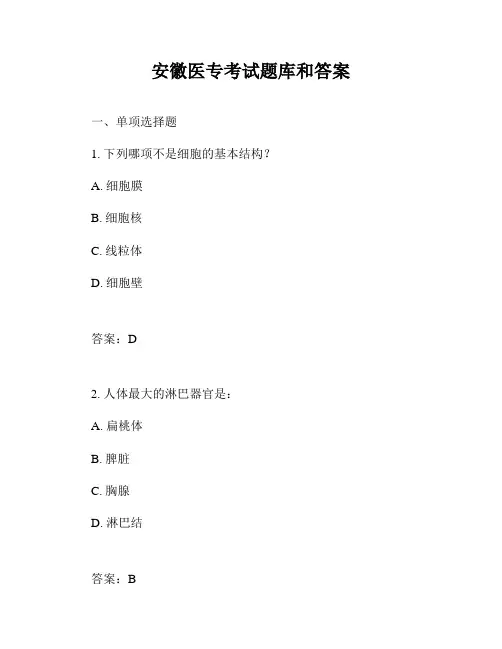 安徽医专考试题库和答案

一、单项选择题

1. 下列哪项不是细胞的基本结构？

A. 细胞膜

B. 细胞核

C. 线粒体

D. 细胞壁

答案：D

2. 人体最大的淋巴器官是：

A. 扁桃体

B. 脾脏

C. 胸腺

D. 淋巴结

答案：B